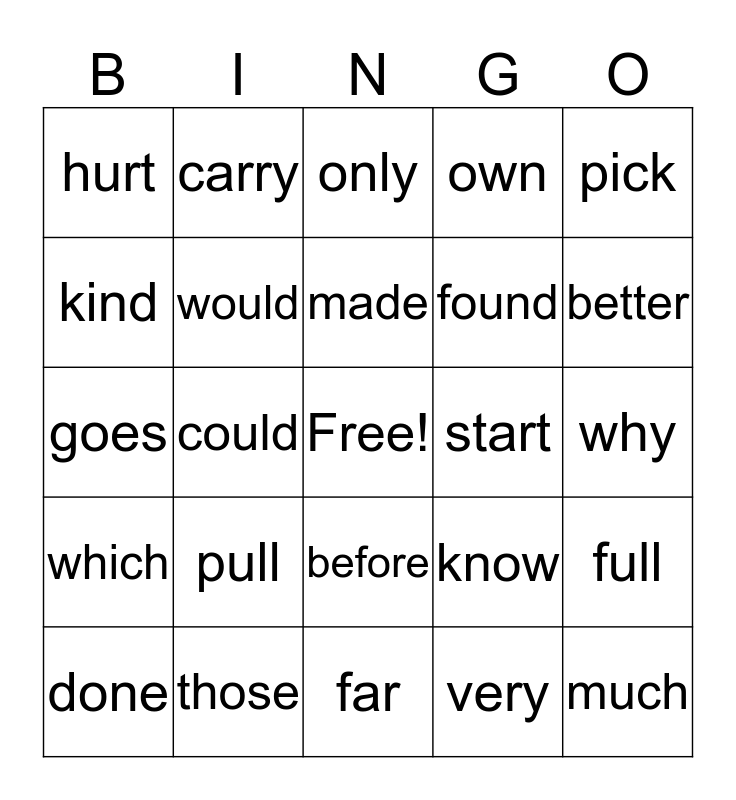 | B | I | N | G | O |
|---|---|---|---|---|
| hurt | carry | only | own | pick |
| kind | would | made | found | better |
| goes | could | Free! | start | why |
| which | pull | before | know | full |
| done | those | far | very | much |